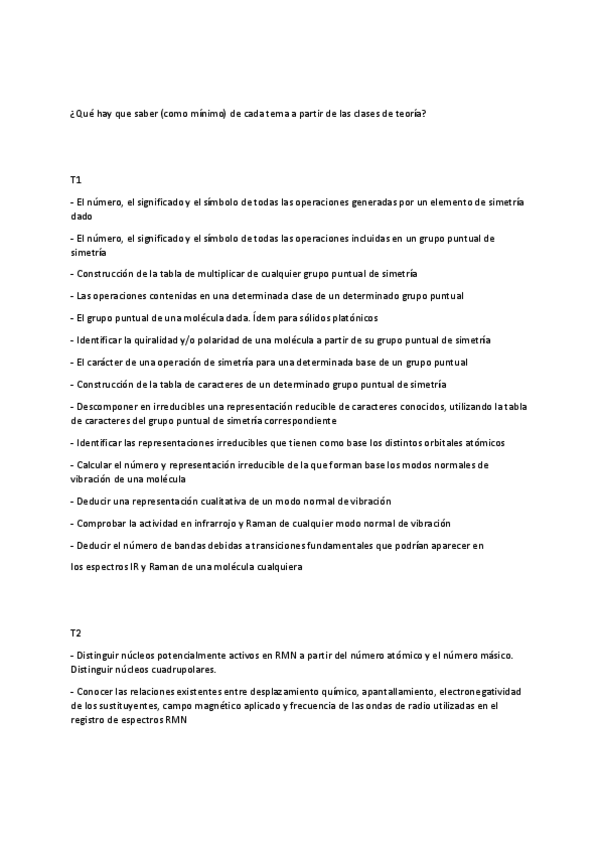 ¿Qué hay que saber (como mínimo) de cada tema a partir de las clases de teoría?

T1

- El número, el significado y el símbolo de todas las operaciones generadas por un elemento de simetría dado

- El número, el significado y el símbolo de todas las operaciones incluidas en un grupo puntual de simetría

- Construcción de la tabla de multiplicar de cualquier grupo puntual de simetría

- Las operaciones contenidas en una determinada clase de un determinado grupo puntual

- El grupo puntual de una molécula dada. Ídem para sólidos platónicos

- Identificar la quiralidad y/o polaridad de una molécula a partir de su grupo puntual de simetría

- El carácter de una operación de simetría para una determinada base de un grupo puntual

- Construcción de la tabla de caracteres de un determinado grupo puntual de simetría

- Descomponer en irreducibles una representación reducible de caracteres conocidos, utilizando la tabla de caracteres del grupo puntual de simetría correspondiente

- Identificar las representaciones irreducibles que tienen como base los distintos orbitales atómicos

- Calcular el número y representación irreducible de la que forman base los modos normales de vibración de una molécula

- Deducir una representación cualitativa de un modo normal de vibración

- Comprobar la actividad en infrarrojo y Raman de cualquier modo normal de vibración

- Deducir el número de bandas debidas a transiciones fundamentales que podrían aparecer en

los espectros IR y Raman de una molécula cualquiera

T2

- Distinguir núcleos potencialmente activos en RMN a partir del número atómico y el número másico. Distinguir núcleos cuadrupolares.

- Conocer las relaciones existentes entre desplazamiento químico, apantallamiento, electronegatividad de los sustituyentes, campo magnético aplicado y frecuencia de las ondas de radio utilizadas en el registro de espectros RMN